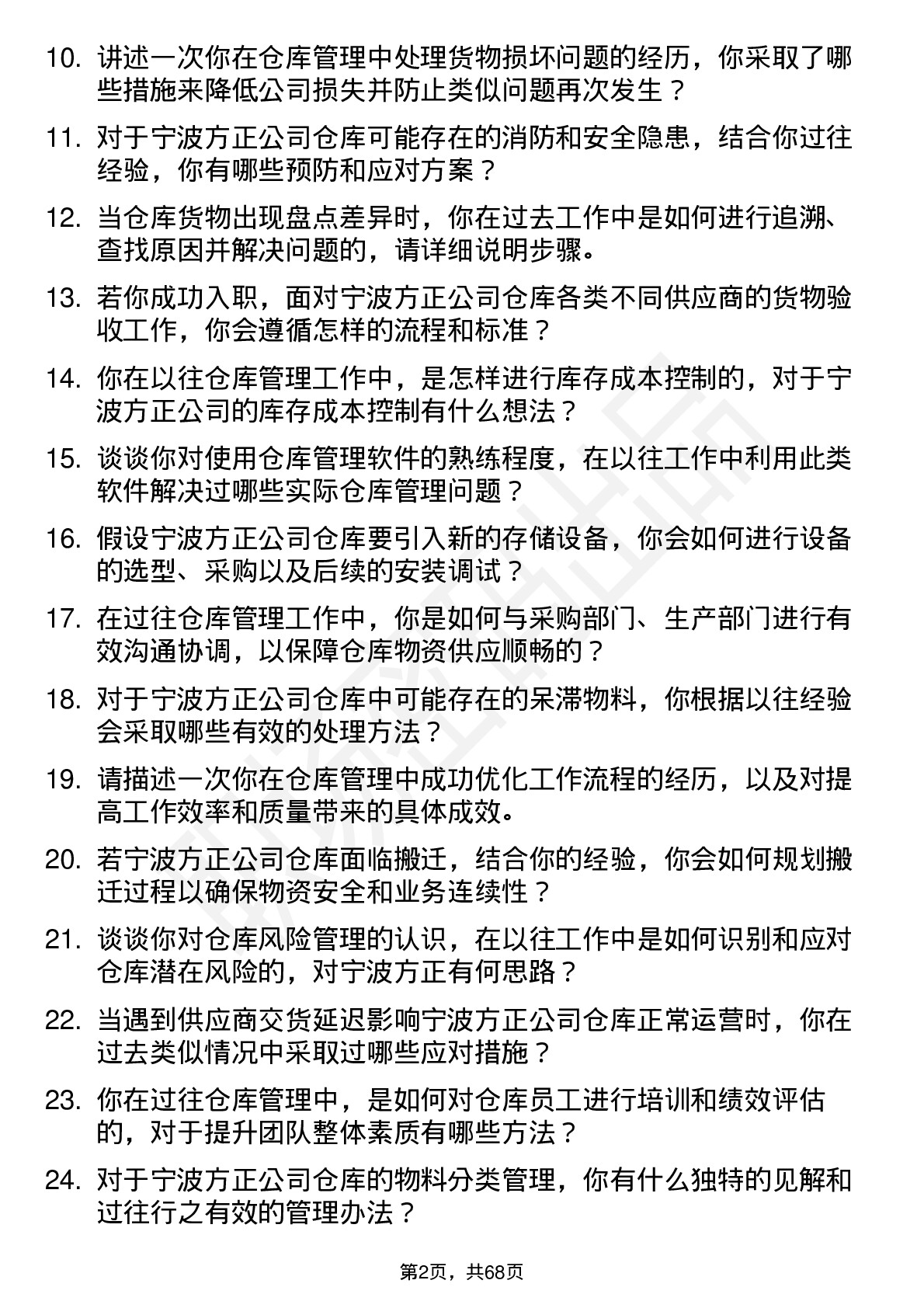 10. 讲述一次你在仓库管理中处理货物损坏问题的经历，你采取了哪些措施来降低公司损失并防止类似问题再次发生？

11. 对于宁波方正公司仓库可能存在的消防和安全隐患，结合你过往经验，你有哪些预防和应对方案？

12. 当仓库货物出现盘点差异时，你在过去工作中是如何进行追溯、查找原因并解决问题的，请详细说明步骤。

13. 若你成功入职，面对宁波方正公司仓库各类不同供应商的货物验收工作，你会遵循怎样的流程和标准？

14. 你在以往仓库管理工作中，是怎样进行库存成本控制的，对于宁波方正公司的库存成本控制有什么想法？

15. 谈谈你对使用仓库管理软件的熟练程度，在以往工作中利用此类软件解决过哪些实际仓库管理问题？

16. 假设宁波方正公司仓库要引入新的存储设备，你会如何进行设备的选型、采购以及后续的安装调试？

17. 在过往仓库管理工作中，你是如何与采购部门、生产部门进行有效沟通协调，以保障仓库物资供应顺畅的？

18. 对于宁波方正公司仓库中可能存在的呆滞物料，你根据以往经验会采取哪些有效的处理方法？

19. 请描述一次你在仓库管理中成功优化工作流程的经历，以及对提高工作效率和质量带来的具体成效。

20. 若宁波方正公司仓库面临搬迁，结合你的经验，你会如何规划搬迁过程以确保物资安全和业务连续性？

21. 谈谈你对仓库风险管理的认识，在以往工作中是如何识别和应对仓库潜在风险的，对宁波方正有何思路？

22. 当遇到供应商交货延迟影响宁波方正公司仓库正常运营时，你在过去类似情况中采取过哪些应对措施？

23. 你在过往仓库管理中，是如何对仓库员工进行培训和绩效评估的，对于提升团队整体素质有哪些方法？

24. 对于宁波方正公司仓库的物料分类管理，你有什么独特的见解和过往行之有效的管理办法？

第2页，共68页